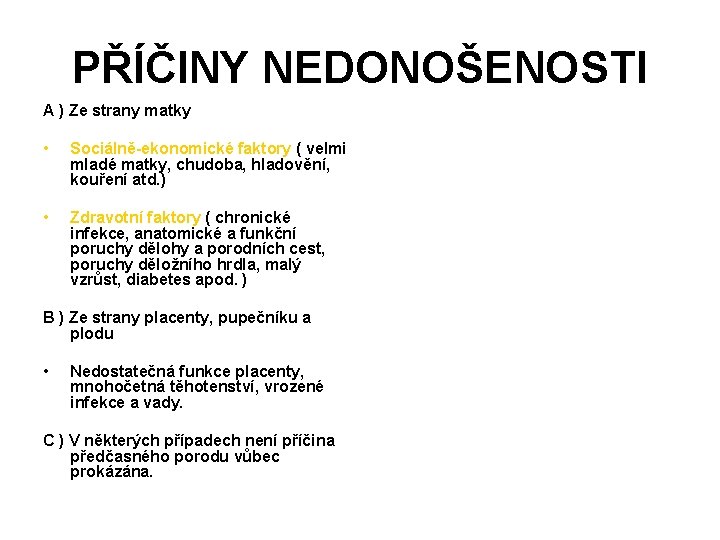 PŘÍČINY NEDONOŠENOSTI

A ) Ze strany matky

• Sociálně-ekonomické faktory ( velmi mladé matky, chudoba, hladovění, kouření atd.)

• Zdravotní faktory ( chronické infekce, anatomické a funkční poruchy dělohy a porodních cest, poruchy děložního hrdla, malý vzrůst, diabetes apod. )

B ) Ze strany placenty, pupečníku a plodu

• Nedostatečná funkce placenty, mnohočetná těhotenství, vrozené infekce a vady.

C ) V některých případech není příčina předčasného porodu vůbec prokázána.